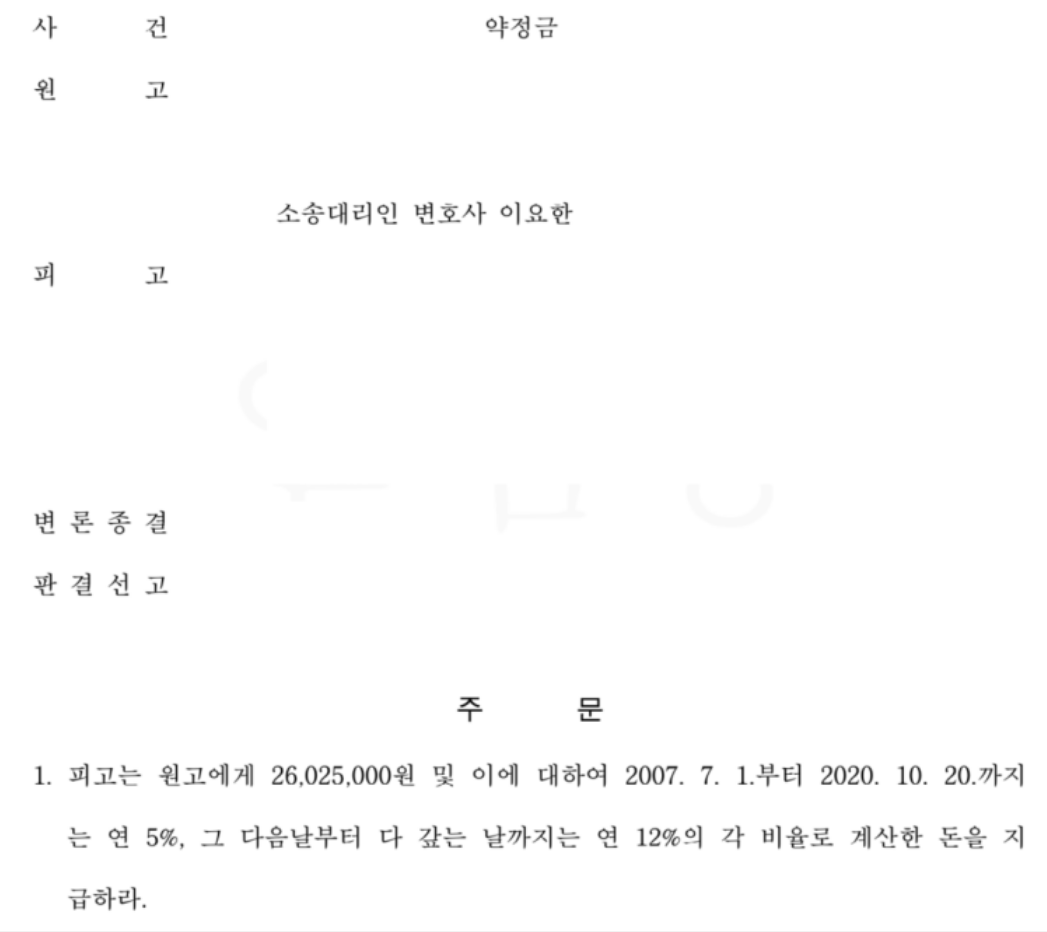 사 건 약정금

원 고

소송대리인 변호사 이요한

피 고

변 론 종 결

판 결 선 고

주 문

1. 피고는 원고에게 26,025,000원 및 이에 대하여 2007. 7. 1.부터 2020. 10. 20.까지는 연 5%, 그 다음날부터 다 갚는 날까지는 연 12%의 각 비율로 계산한 돈을 지급하라.